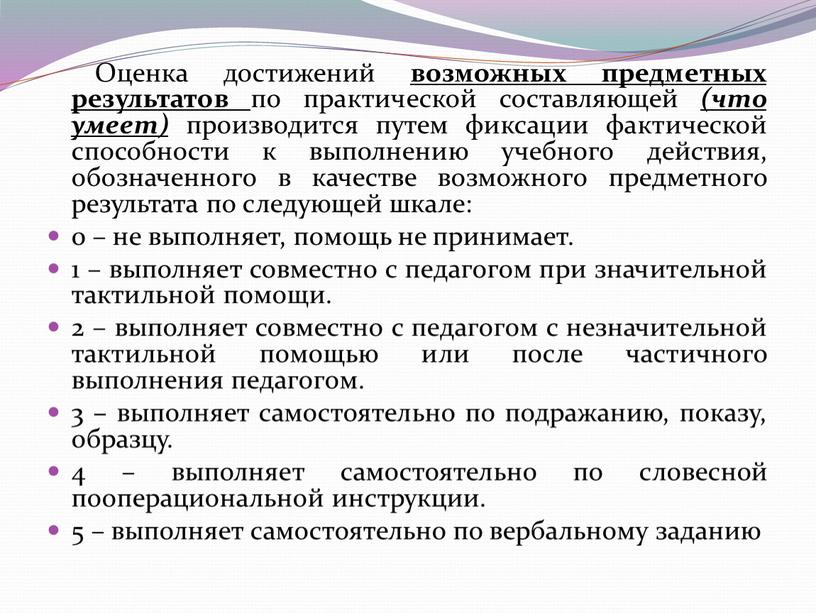 Оценка достижений возможных предметных результатов по практической составляющей (что умеет) производится путем фиксации фактической способности к выполнению учебного действия, обозначенного в качестве возможного предметного результата по следующей шкале:

0 – не выполняет, помощь не принимает.

1 – выполняет совместно с педагогом при значительной тактильной помощи.

2 – выполняет совместно с педагогом с незначительной тактильной помощью или после частичного выполнения педагогом.

3 – выполняет самостоятельно по подражанию, показу, образцу.

4 – выполняет самостоятельно по словесной пооперациональной инструкции.

5 – выполняет самостоятельно по вербальному заданию